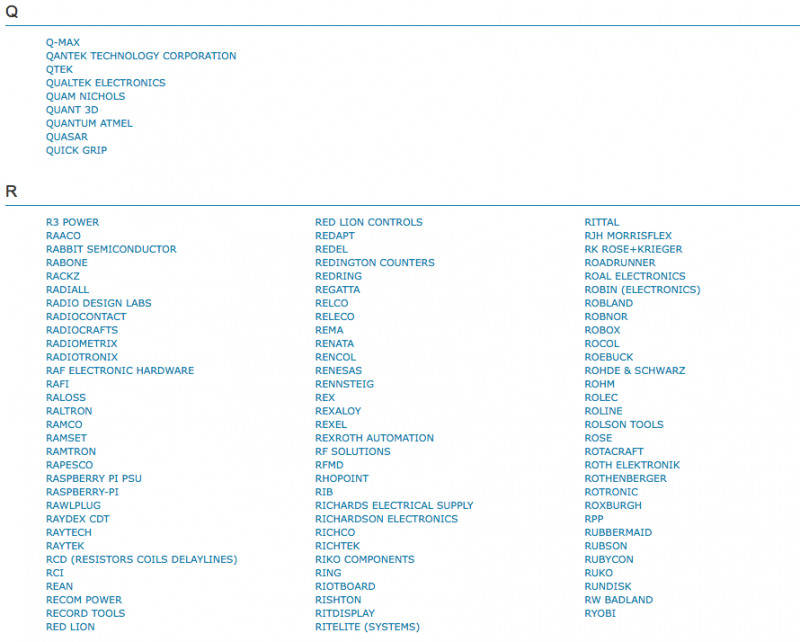 Q

Q-MAX
QANTEK TECHNOLOGY CORPORATION
QTEK
QUALTEK ELECTRONICS
QUAM NICHOLS
QUANT 3D
QUANTUM ATMEL
QUASAR
QUICK GRIP

R

R3 POWER
RAACO
RABBIT SEMICONDUCTOR
RABONE
RACKZ
RADIALL
RADIO DESIGN LABS
RADIOCONTACT
RADIOCRAFTS
RADIOMETRIX
RADIOTRONIX
RAF ELECTRONIC HARDWARE
RAFI
RALOSS
RALTRON
RAMCO
RAMSET
RAMTRON
RAPESCO
RASPBERRY PI PSU
RASPBERRY-PI
RAWLPLUG
RAYDEX CDT
RAYTECH
RAYTEK
RCD (RESISTORS COILS DELAYLINES)
RCI
REAN
RECOM POWER
RECORD TOOLS
RED LION

RED LION CONTROLS
REDAPT
REDEL
REDINGTON COUNTERS
REDRING
REGATTA
RELCO
RELECO
REMA
RENATA
RENCOL
RENESAS
RENNSTEIG
REX
REXALOY
REXEL
REXROTH AUTOMATION
RF SOLUTIONS
RFMD
RHOPOINT
RIB
RICHARDS ELECTRICAL SUPPLY
RICHARDSON ELECTRONICS
RICHCO
RICHTEK
RIKO COMPONENTS
RING
RIOTBOARD
RISHTON
RITDISPLAY
RITELITE (SYSTEMS)

RITTAL
RJH MORRISFLEX
RK ROSE+KRIEGER
ROADRUNNER
ROAL ELECTRONICS
ROBIN (ELECTRONICS)
ROBLAND
ROBNOR
ROBOX
ROCOL
ROEBUCK
ROHDE & SCHWARZ
ROHM
ROLEC
ROLINE
ROLSON TOOLS
ROSE
ROTACRAFT
ROTH ELEKTRONIK
ROTHENBERGER
ROTRONIC
ROXBURGH
RPP
RUBBERMAID
RUBSON
RUBYCON
RUKO
RUNDISK
RW BADLAND
RYOBI